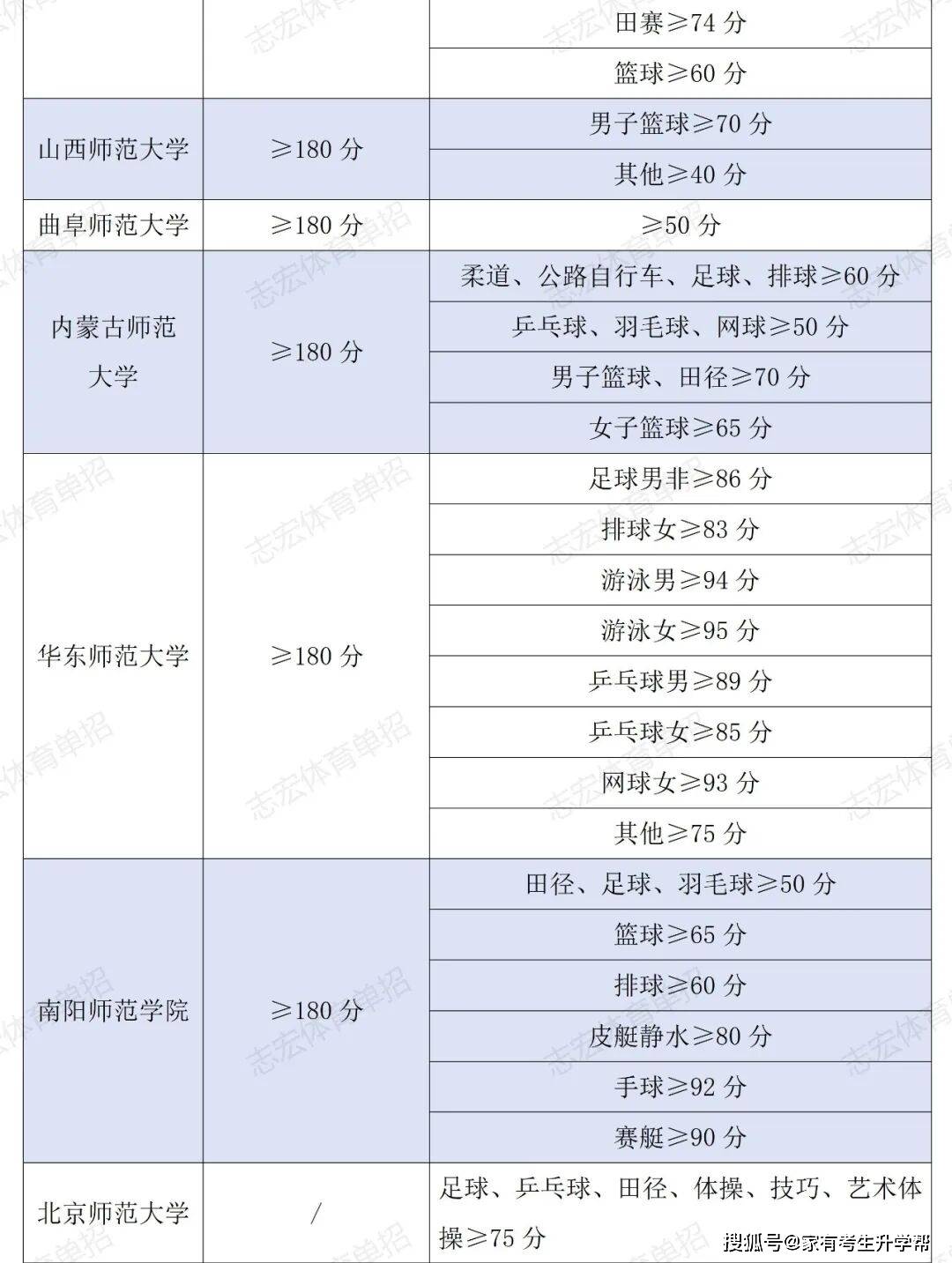 | | | |
|---|---|---|
| | | 田赛≥74 分 |
| | | 篮球≥60 分 |
| 山西师范大学 | ≥180 分 | 男子篮球≥70 分 |
| | | 其他≥40 分 |
| 曲阜师范大学 | ≥180 分 | ≥50 分 |
| 内蒙古师范大学 | ≥180 分 | 柔道、公路自行车、足球、排球≥60 分 |
| | | 乒乓球、羽毛球、网球≥50 分 |
| | | 男子篮球、田径≥70 分 |
| | | 女子篮球≥65 分 |
| 华东师范大学 | ≥180 分 | 足球男非≥86 分 |
| | | 排球女≥83 分 |
| | | 游泳男≥94 分 |
| | | 游泳女≥95 分 |
| | | 乒乓球男≥89 分 |
| | | 乒乓球女≥85 分 |
| | | 网球女≥93 分 |
| | | 其他≥75 分 |
| 南阳师范学院 | ≥180 分 | 田径、足球、羽毛球≥50 分 |
| | | 篮球≥65 分 |
| | | 排球≥60 分 |
| | | 皮艇静水≥80 分 |
| | | 手球≥92 分 |
| | | 赛艇≥90 分 |
| 北京师范大学 | / | 足球、乒乓球、田径、体操、技巧、艺术体操≥75 分 |

志宏体育单招

搜狐号@家有考生升学帮